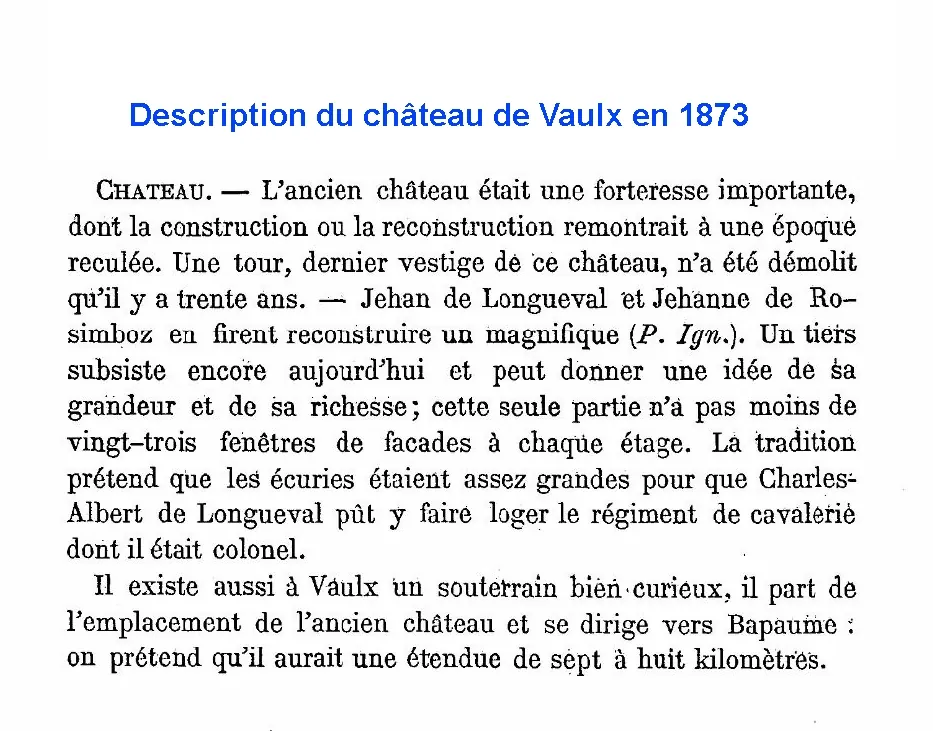 Description du château de Vaulx en 1873

CHATEAU. — L'ancien château était une forteresse importante, dont la construction ou la reconstruction remontrait à une époque reculée. Une tour, dernier vestige de ce château, n'a été démolit qu'il y a trente ans. — Jehan de Longueval et Jehanne de Rosimboz en firent reconstruire un magnifique (P. Ign.). Un tiers subsiste encore aujourd'hui et peut donner une idée de sa grandeur et de sa richesse; cette seule partie n'a pas moins de vingt-trois fenêtres de facades à chaque étage. La tradition prétend que les écuries étaient assez grandes pour que Charles-Albert de Longueval pût y faire loger le régiment de cavalerie dont il était colonel.

Il existe aussi à Vaulx un souterrain bien curieux, il part de l'emplacement de l'ancien château et se dirige vers Bapaume : on prétend qu'il aurait une étendue de sept à huit kilomètres.